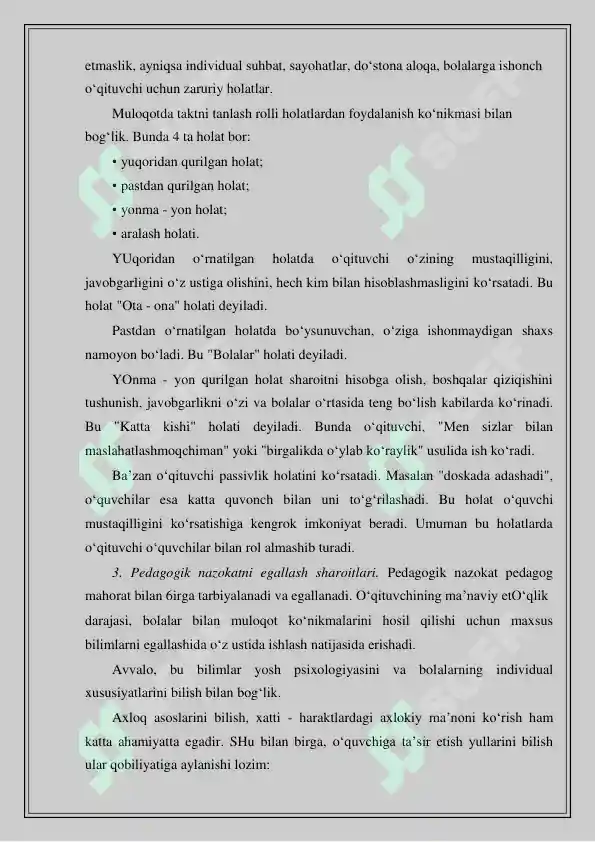 etmaslik, ayniqsa individual suhbat, sayohatlar, do‘stona aloqa, bolalarga ishonch o‘qituvchi uchun zaruriy holatlar.

Muloqotda taktni tanlash rolli holatlardan foydalanish ko‘nikmasi bilan bog‘lik. Bunda 4 ta holat bor:

• yuqoridan qurilgan holat;

• pastdan qurilgan holat;

• yonma - yon holat;

• aralash holati.

YUqoridan o‘rnatilgan holatda o‘qituvchi o‘zining mustaqilligini, javobgarligini o‘z ustiga olishini, hech kim bilan hisoblashmasligini ko‘rsatadi. Bu holat "Ota - ona" holati deyiladi.

Pastdan o‘rnatilgan holatda bo‘ysunuvchan, o‘ziga ishonmaydigan shaxs namoyon bo‘ladi. Bu "Bolalar" holati deyiladi.

YOnma - yon qurilgan holat sharoitni hisobga olish, boshqalar qiziqishini tushunish, javobgarlikni o‘zi va bolalar o‘rtasida teng bo‘lish kabilarda ko‘rinadi. Bu "Katta kishi" holati deyiladi. Bunda o‘qituvchi, "Men sizlar bilan maslahatlashmoqchiman" yoki "birgalikda o‘ylab ko‘raylik" usulida ish ko‘radi.

Ba’zan o‘qituvchi passivlik holatini ko‘rsatadi. Masalan "doskada adashadi", o‘quvchilar esa katta quvonch bilan uni to‘g‘rilashadi. Bu holat o‘quvchi mustaqilligini ko‘rsatishiga kengrok imkoniyat beradi. Umuman bu holatlarda o‘qituvchi o‘quvchilar bilan rol almashib turadi.

3. Pedagogik nazokatni egallash sharoitlari. Pedagogik nazokat pedagog mahorat bilan 6irga tarbiyalanadi va egallanadi. O‘qituvchining ma’naviy etO‘qlik darajasi, bolalar bilan muloqot ko‘nikmalarini hosil qilishi uchun maxsus bilimlarni egallashida o‘z ustida ishlash natijasida erishadi.

Avvalo, bu bilimlar yosh psixologiyasini va bolalarning individual xususiyatlarini bilish bilan bog‘lik.

Axloq asoslarini bilish, xatti - haraktlardagi axlokiy ma’noni ko‘rish ham katta ahamiyatta egadir. SHu bilan birga, o‘quvchiga ta’sir etish yullarini bilish ular qobiliyatiga aylanishi lozim: